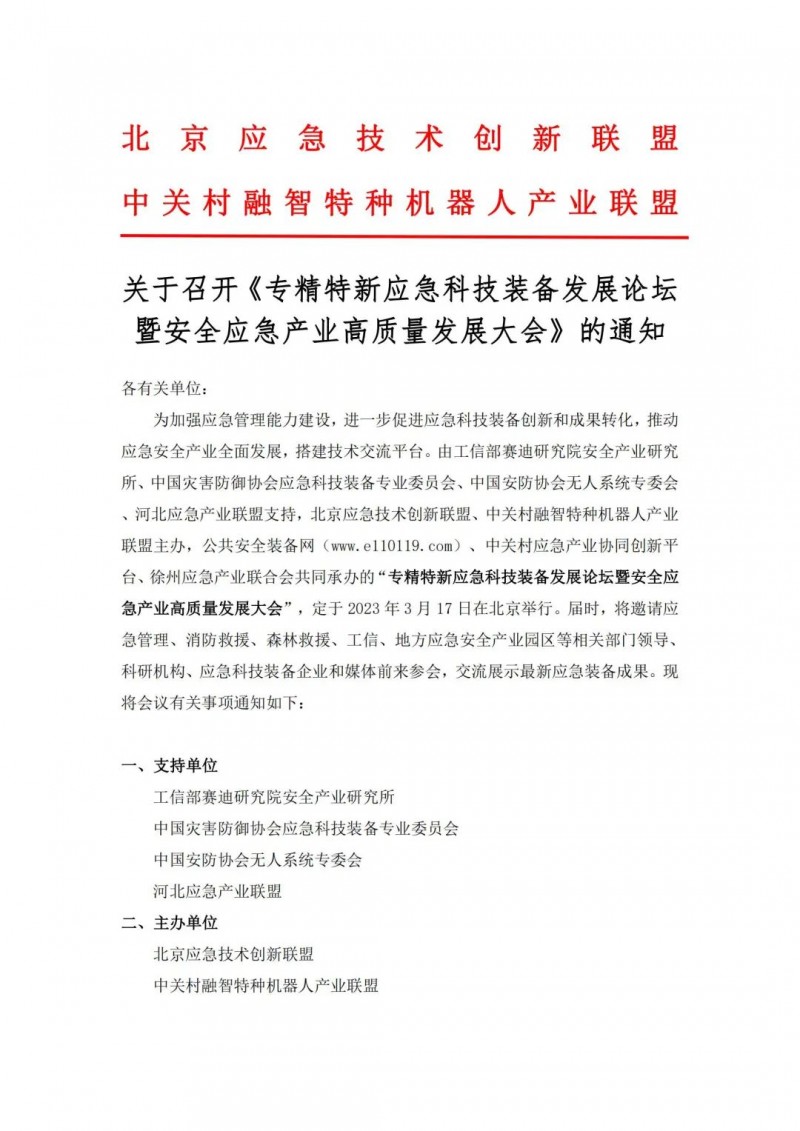 北京应急技术创新联盟

中关村融智特种机器人产业联盟

关于召开《专精特新应急科技装备发展论坛暨安全应急产业高质量发展大会》的通知

各有关单位：

为加强应急管理能力建设，进一步促进应急科技装备创新和成果转化，推动应急安全产业全面发展，搭建技术交流平台。由工信部赛迪研究院安全产业研究所、中国灾害防御协会应急科技装备专业委员会、中国安防协会无人系统专委会、河北应急产业联盟支持，北京应急技术创新联盟、中关村融智特种机器人产业联盟主办，公共安全装备网（www.e110119.com）、中关村应急产业协同创新平台、徐州应急产业联合会共同承办的“专精特新应急科技装备发展论坛暨安全应急产业高质量发展大会”，定于 2023 年 3 月 17 日在北京举行。届时，将邀请应急管理、消防救援、森林救援、工信、地方应急安全产业园区等相关部门领导、科研机构、应急科技装备企业和媒体前来参会，交流展示最新应急装备成果。现将会议有关事项通知如下：

一、支持单位

工信部赛迪研究院安全产业研究所

中国灾害防御协会应急科技装备专业委员会

中国安防协会无人系统专委会

河北应急产业联盟

二、主办单位

北京应急技术创新联盟

中关村融智特种机器人产业联盟